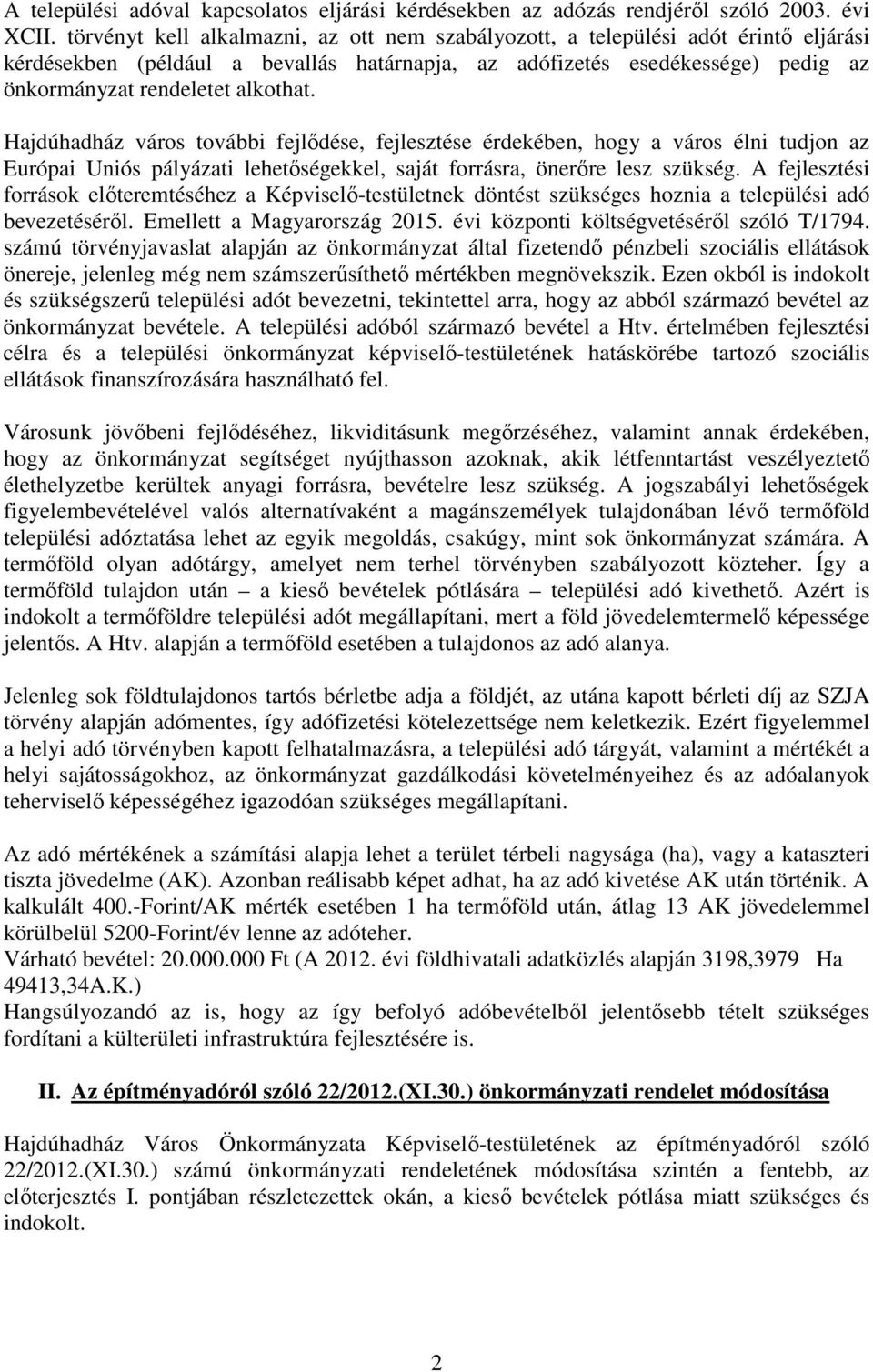 A települési adóval kapcsolatos eljárási kérdésekben az adózás rendjéről szóló 2003. évi XCII. törvényt kell alkalmazni, az ott nem szabályozott, a települési adót érintő eljárási kérdésekben (például a bevallás határnapja, az adófizetés esedékessége) pedig az önkormányzat rendeletet alkothat.

Hajdúhadház város további fejlődése, fejlesztése érdekében, hogy a város élni tudjon az Európai Uniós pályázati lehetőségekkel, saját forrásra, önerőre lesz szükség. A fejlesztési források előteremtéséhez a Képviselő-testületnek döntést szükséges hoznia a települési adó bevezetéséről. Emellett a Magyarország 2015. évi központi költségvetéséről szóló T/1794. számú törvényjavaslat alapján az önkormányzat által fizetendő pénzbeli szociális ellátások önereje, jelenleg még nem számszerűsíthető mértékben megnövekszik. Ezen okból is indokolt és szükségszerű települési adót bevezetni, tekintettel arra, hogy az abból származó bevétel az önkormányzat bevétele. A települési adóból származó bevétel a Htv. értelmében fejlesztési célra és a települési önkormányzat képviselő-testületének hatáskörébe tartozó szociális ellátások finanszírozására használható fel.

Városunk jövőbeni fejlődéséhez, likviditásunk megőrzéséhez, valamint annak érdekében, hogy az önkormányzat segítséget nyújthasson azoknak, akik létfenntartást veszélyeztető élethelyzetbe kerültek anyagi forrásra, bevételre lesz szükség. A jogszabályi lehetőségek figyelembevételével valós alternatívaként a magánszemélyek tulajdonában lévő termőföld települési adóztatása lehet az egyik megoldás, csakúgy, mint sok önkormányzat számára. A termőföld olyan adótárgy, amelyet nem terhel törvényben szabályozott közteher. Így a termőföld tulajdon után – a kieső bevételek pótlására – települési adó kivethető. Azért is indokolt a termőföldre települési adót megállapítani, mert a föld jövedelemtermelő képessége jelentős. A Htv. alapján a termőföld esetében a tulajdonos az adó alanya.

Jelenleg sok földtulajdonos tartós bérletbe adja a földjét, az utána kapott bérleti díj az SZJA törvény alapján adómentes, így adófizetési kötelezettsége nem keletkezik. Ezért figyelemmel a helyi adó törvényben kapott felhatalmazásra, a települési adó tárgyát, valamint a mértékét a helyi sajátosságokhoz, az önkormányzat gazdálkodási követelményeihez és az adóalanyok teherviselő képességéhez igazodóan szükséges megállapítani.

Az adó mértékének a számítási alapja lehet a terület térbeli nagysága (ha), vagy a kataszteri tiszta jövedelme (AK). Azonban reálisabb képet adhat, ha az adó kivetése AK után történik. A kalkulált 400.-Forint/AK mérték esetében 1 ha termőföld után, átlag 13 AK jövedelemmel körülbelül 5200-Forint/év lenne az adóteher.
Várható bevétel: 20.000.000 Ft (A 2012. évi földhivatali adatközlés alapján 3198,3979 Ha 49413,34A.K.)
Hangsúlyozandó az is, hogy az így befolyó adóbevételből jelentősebb tételt szükséges fordítani a külterületi infrastruktúra fejlesztésére is.

II. Az építményadóról szóló 22/2012.(XI.30.) önkormányzati rendelet módosítása

Hajdúhadház Város Önkormányzata Képviselő-testületének az építményadóról szóló 22/2012.(XI.30.) számú önkormányzati rendeletének módosítása szintén a fentebb, az előterjesztés I. pontjában részletezettek okán, a kieső bevételek pótlása miatt szükséges és indokolt.

2